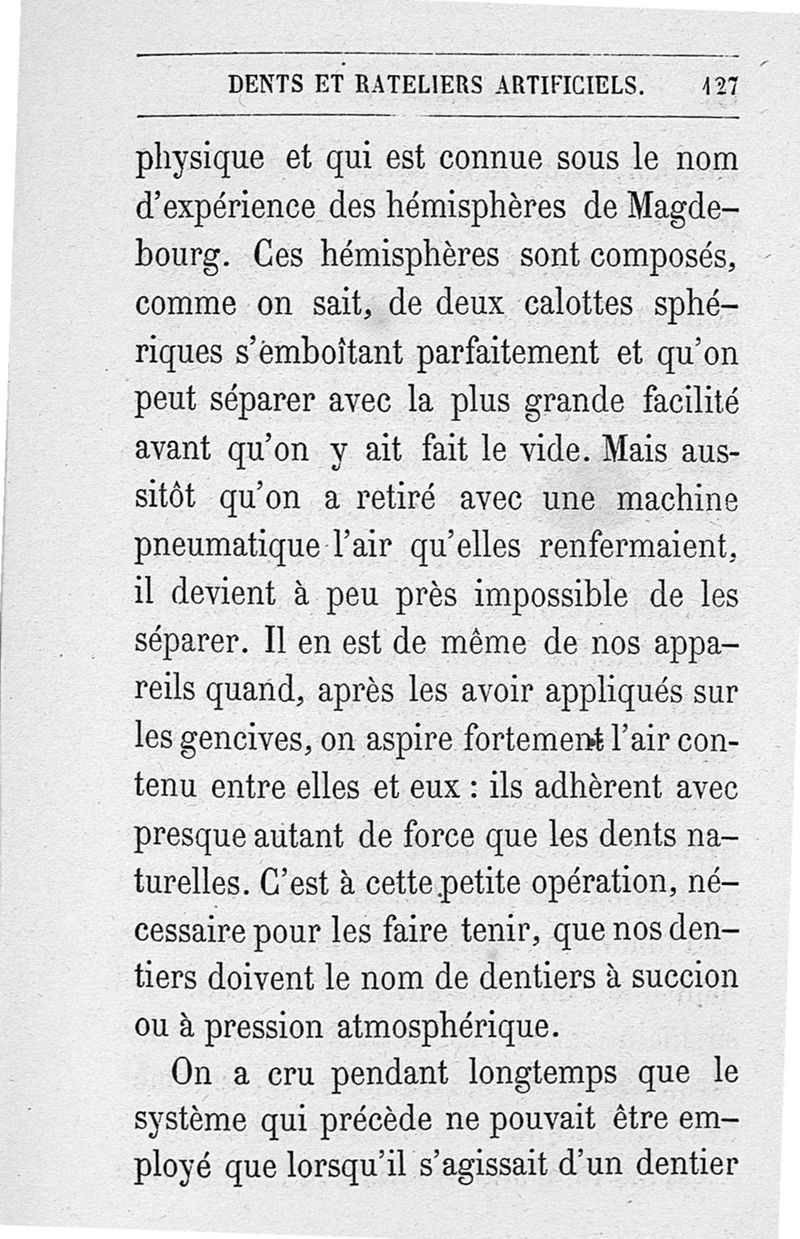 DENTS ET RATELIERS ARTIFICIELS. 127

physique et qui est connue sous le nom d'expérience des hémisphères de Magdebourg. Ces hémisphères sont composés, comme on sait, de deux calottes sphériques s'emboîtant parfaitement et qu'on peut séparer avec la plus grande facilité avant qu'on y ait fait le vide. Mais aussitôt qu'on a retiré avec une machine pneumatique l'air qu'elles renfermaient, il devient à peu près impossible de les séparer. Il en est de même de nos appareils quand, après les avoir appliqués sur les gencives, on aspire fortement l'air contenu entre elles et eux : ils adhèrent avec presque autant de force que les dents naturelles. C'est à cette petite opération, nécessaire pour les faire tenir, que nos dentiers doivent le nom de dentiers à succion ou à pression atmosphérique.

On a cru pendant longtemps que le système qui précède ne pouvait être employé que lorsqu'il s'agissait d'un dentier